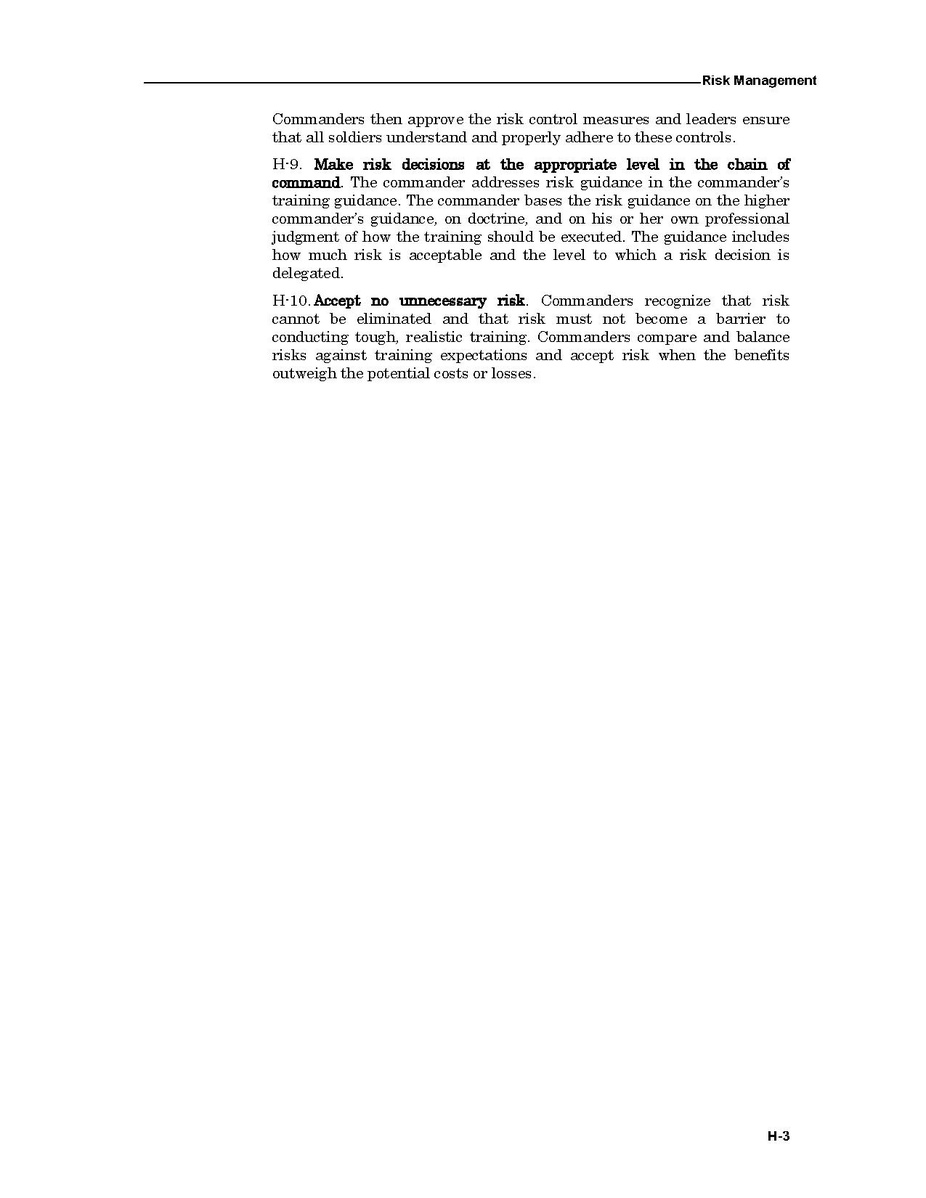 Risk Management

Commanders then approve the risk control measures and leaders ensure that all soldiers understand and properly adhere to these controls.

H-9. Make risk decisions at the appropriate level in the chain of command. The commander addresses risk guidance in the commander's training guidance. The commander bases the risk guidance on the higher commander's guidance, on doctrine, and on his or her own professional judgment of how the training should be executed. The guidance includes how much risk is acceptable and the level to which a risk decision is delegated.

H-10. Accept no unnecessary risk. Commanders recognize that risk cannot be eliminated and that risk must not become a barrier to conducting tough, realistic training. Commanders compare and balance risks against training expectations and accept risk when the benefits outweigh the potential costs or losses.

H-3